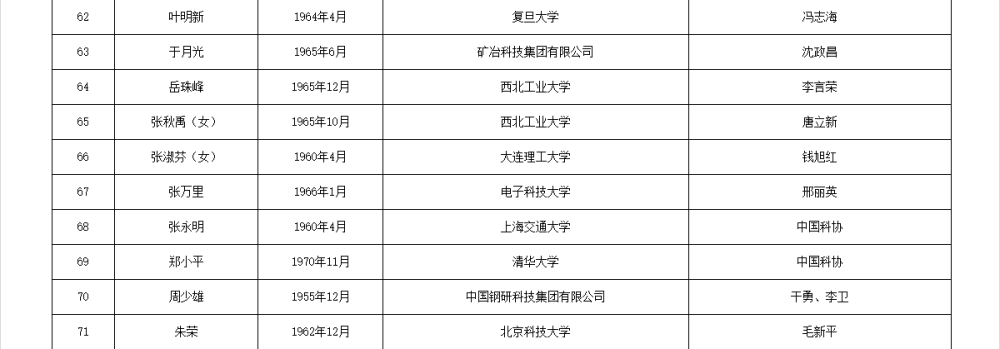 | 62 | 叶明新 | 1964年4月 | 复旦大学 | 冯志海 |
|---|---|---|---|---|
| 63 | 于月光 | 1965年6月 | 矿冶科技集团有限公司 | 沈政昌 |
| 64 | 岳珠峰 | 1965年12月 | 西北工业大学 | 李言荣 |
| 65 | 张秋禹（女） | 1965年10月 | 西北工业大学 | 唐立新 |
| 66 | 张淑芬（女） | 1960年4月 | 大连理工大学 | 钱旭红 |
| 67 | 张万里 | 1966年1月 | 电子科技大学 | 邢丽英 |
| 68 | 张永明 | 1960年4月 | 上海交通大学 | 中国科协 |
| 69 | 郑小平 | 1970年11月 | 清华大学 | 中国科协 |
| 70 | 周少雄 | 1955年12月 | 中国钢研科技集团有限公司 | 干勇、李卫 |
| 71 | 朱荣 | 1962年12月 | 北京科技大学 | 毛新平 |